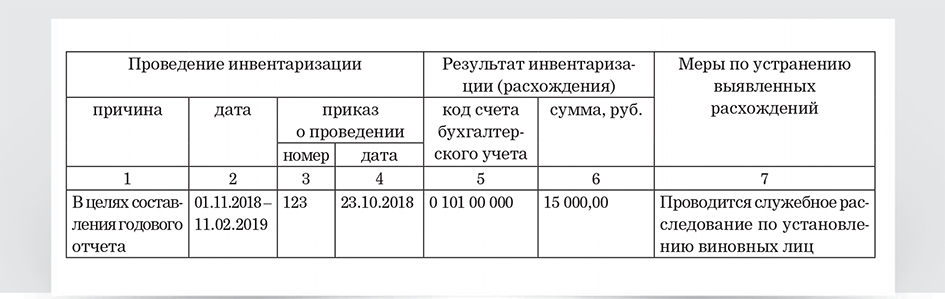 | Проведение инвентаризации | | | | Результат инвентаризации (расхождения) | | Меры по устранению выявленных расхождений |
|---|---|---|---|---|---|---|
| причина | дата | приказ о проведении | | код счета бухгалтерского учета | сумма, руб. | |
| | | номер | дата | | | |
| 1 | 2 | 3 | 4 | 5 | 6 | 7 |
| В целях составления годового отчета | 01.11.2018 – 11.02.2019 | 123 | 23.10.2018 | 0 101 00 000 | 15 000,00 | Проводится служебное расследование по установлению виновных лиц |